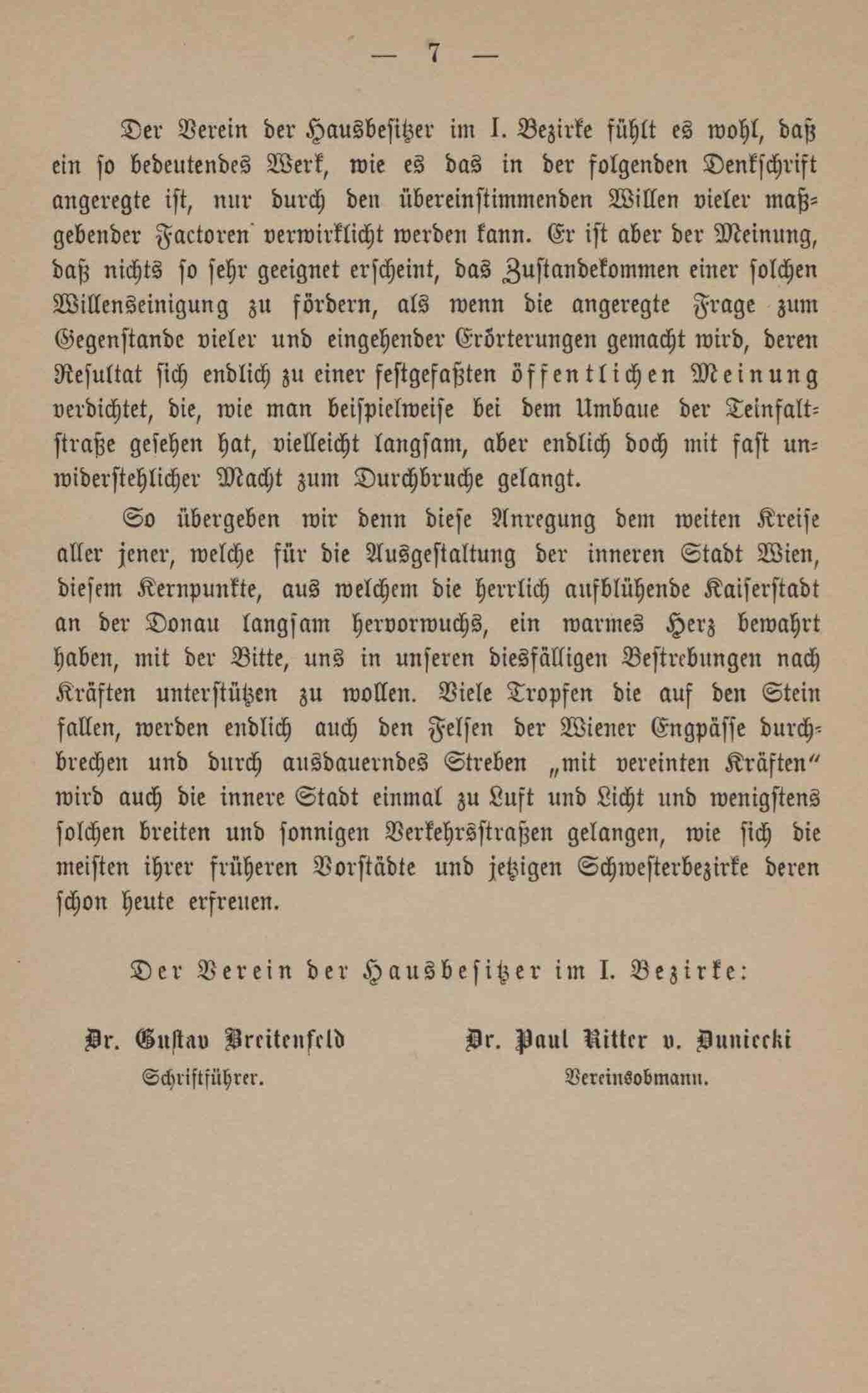 — 7 —

Der Verein der Hausbesitzer im I. Bezirke fühlt es wohl, daß ein ſo bedeutendes Werk, wie es das in der folgenden Denkſchrift angeregte iſt, nur durch den übereinſtimmenden Willen vieler maßgebender Factoren verwirklicht werden kann. Er iſt aber der Meinung, daß nichts ſo ſehr geeignet erſcheint, das Zuſtandekommen einer ſolchen Willenseinigung zu fördern, als wenn die angeregte Frage zum Gegenſtande vieler und eingehender Erörterungen gemacht wird, deren Reſultat ſich endlich zu einer feſtgefaßten öffentlichen Meinung verdichtet, die, wie man beiſpielweiſe bei dem Umbaue der Teinfaltſtraße geſehen hat, vielleicht langſam, aber endlich doch mit faſt unwiderſtehlicher Macht zum Durchbruche gelangt.

So übergeben wir denn dieſe Anregung dem weiten Kreiſe aller jener, welche für die Ausgeſtaltung der inneren Stadt Wien, dieſem Kernpunkte, aus welchem die herrlich aufblühende Kaiſerſtadt an der Donau langſam hervorwuchs, ein warmes Herz bewahrt haben, mit der Bitte, uns in unſeren diesfälligen Beſtrebungen nach Kräften unterſtützen zu wollen. Viele Tropfen die auf den Stein fallen, werden endlich auch den Felſen der Wiener Engpäſſe durchbrechen und durch ausdauerndes Streben „mit vereinten Kräften“ wird auch die innere Stadt einmal zu Luft und Licht und wenigſtens ſolchen breiten und ſonnigen Verkehrsſtraßen gelangen, wie ſich die meiſten ihrer früheren Vorſtädte und jetzigen Schweſterbezirke deren ſchon heute erfreuen.

Der Verein der Hausbeſitzer im I. Bezirke:

Dr. Guſtav Breitenfeld
Schriftführer.

Dr. Paul Ritter v. Duniecki
Vereinsobmann.